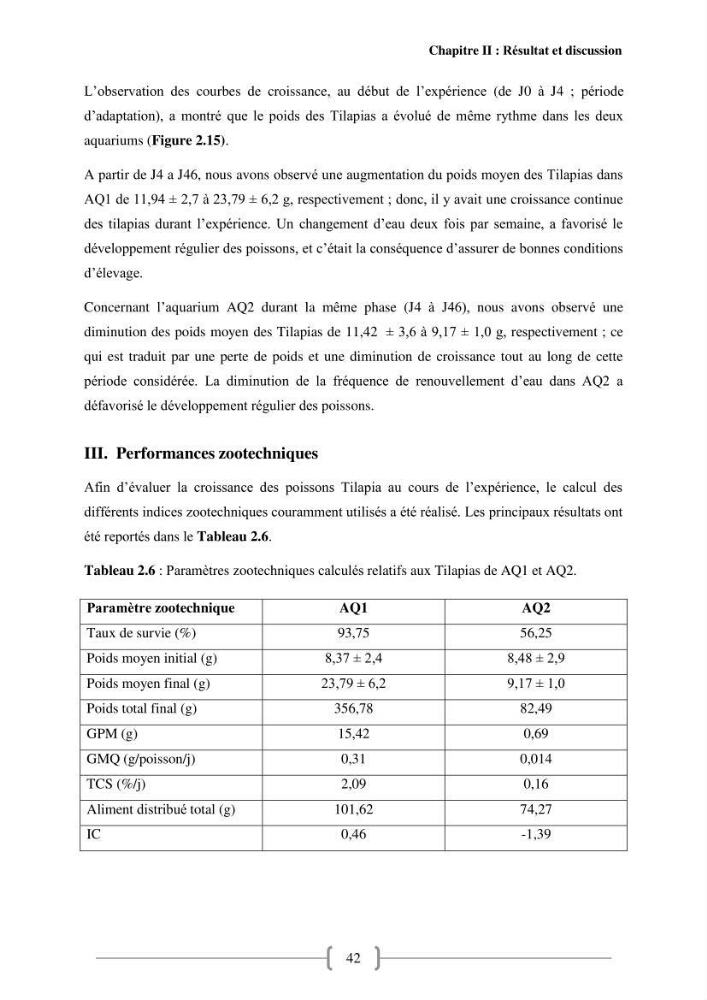 Chapitre II : Résultat et discussion

L'observation des courbes de croissance, au début de l'expérience (de J0 à J4 ; période d'adaptation), a montré que le poids des Tilapias a évolué de même rythme dans les deux aquariums (Figure 2.15).

A partir de J4 a J46, nous avons observé une augmentation du poids moyen des Tilapias dans AQ1 de 11,94 ± 2,7 à 23,79 ± 6,2 g, respectivement ; donc, il y avait une croissance continue des tilapias durant l'expérience. Un changement d'eau deux fois par semaine, a favorisé le développement régulier des poissons, et c'était la conséquence d'assurer de bonnes conditions d'élevage.

Concernant l'aquarium AQ2 durant la même phase (J4 à J46), nous avons observé une diminution des poids moyen des Tilapias de 11,42 ± 3,6 à 9,17 ± 1,0 g, respectivement ; ce qui est traduit par une perte de poids et une diminution de croissance tout au long de cette période considérée. La diminution de la fréquence de renouvellement d'eau dans AQ2 a défavorisé le développement régulier des poissons.

III. Performances zootechniques

Afin d'évaluer la croissance des poissons Tilapia au cours de l'expérience, le calcul des différents indices zootechniques couramment utilisés a été réalisé. Les principaux résultats ont été reportés dans le Tableau 2.6.

Tableau 2.6 : Paramètres zootechniques calculés relatifs aux Tilapias de AQ1 et AQ2.

| Paramètre zootechnique | AQ1 | AQ2 |
|---|---|---|
| Taux de survie (%) | 93,75 | 56,25 |
| Poids moyen initial (g) | 8,37 ± 2,4 | 8,48 ± 2,9 |
| Poids moyen final (g) | 23,79 ± 6,2 | 9,17 ± 1,0 |
| Poids total final (g) | 356,78 | 82,49 |
| GPM (g) | 15,42 | 0,69 |
| GMQ (g/poisson/j) | 0,31 | 0,014 |
| TCS (%/j) | 2,09 | 0,16 |
| Aliment distribué total (g) | 101,62 | 74,27 |
| IC | 0,46 | -1,39 |

42